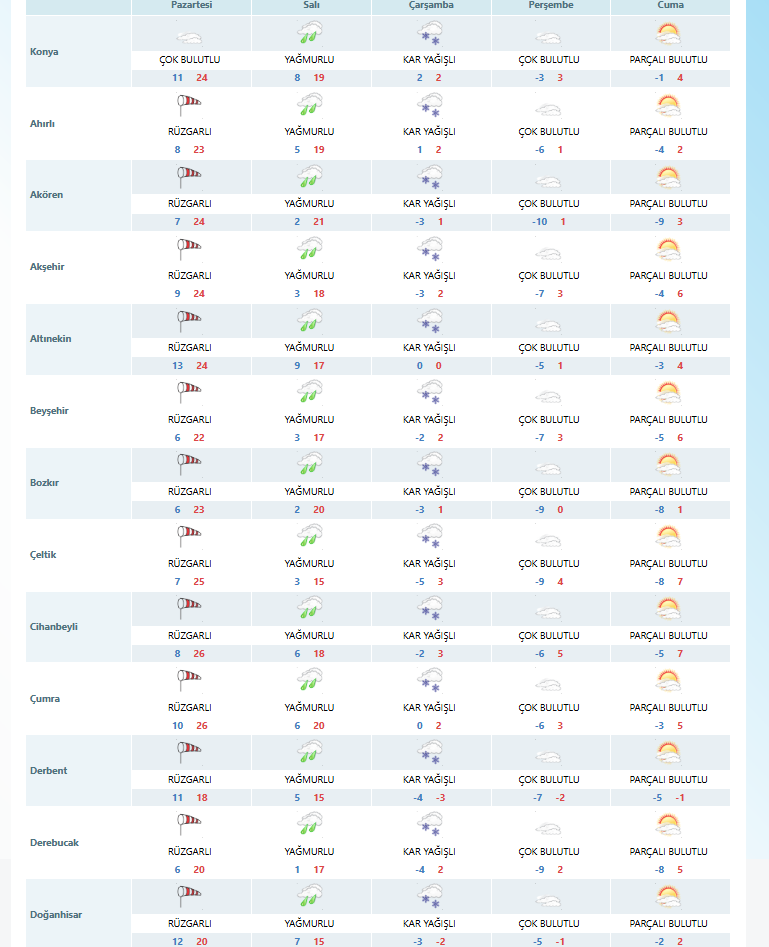 |  | Pazartesi | Salı | Çarşamba | Perşembe | Cuma |
|---|---|---|---|---|---|
| Konya | ÇOK BULUTLU 11 24 | YAĞMURLU 8 19 | KAR YAĞIŞLI 2 2 | ÇOK BULUTLU -3 3 | PARÇALI BULUTLU -1 4 |
| Ahırlı | RÜZGARLI 8 23 | YAĞMURLU 5 19 | KAR YAĞIŞLI 1 2 | ÇOK BULUTLU -6 1 | PARÇALI BULUTLU -4 2 |
| Akören | RÜZGARLI 7 24 | YAĞMURLU 2 21 | KAR YAĞIŞLI -3 1 | ÇOK BULUTLU -10 1 | PARÇALI BULUTLU -9 3 |
| Akşehir | RÜZGARLI 9 24 | YAĞMURLU 3 18 | KAR YAĞIŞLI -3 2 | ÇOK BULUTLU -7 3 | PARÇALI BULUTLU -4 6 |
| Altınekin | RÜZGARLI 13 24 | YAĞMURLU 9 17 | KAR YAĞIŞLI 0 0 | ÇOK BULUTLU -5 1 | PARÇALI BULUTLU -3 4 |
| Beyşehir | RÜZGARLI 6 22 | YAĞMURLU 3 17 | KAR YAĞIŞLI -2 2 | ÇOK BULUTLU -7 3 | PARÇALI BULUTLU -5 6 |
| Bozkır | RÜZGARLI 6 23 | YAĞMURLU 2 20 | KAR YAĞIŞLI -3 1 | ÇOK BULUTLU -9 0 | PARÇALI BULUTLU -8 1 |
| Çeltik | RÜZGARLI 7 25 | YAĞMURLU 3 15 | KAR YAĞIŞLI -5 3 | ÇOK BULUTLU -9 4 | PARÇALI BULUTLU -8 7 |
| Cihanbeyli | RÜZGARLI 8 26 | YAĞMURLU 6 18 | KAR YAĞIŞLI -2 3 | ÇOK BULUTLU -6 5 | PARÇALI BULUTLU -5 7 |
| Çumra | RÜZGARLI 10 26 | YAĞMURLU 6 20 | KAR YAĞIŞLI 0 2 | ÇOK BULUTLU -6 3 | PARÇALI BULUTLU -3 5 |
| Derbent | RÜZGARLI 11 18 | YAĞMURLU 5 15 | KAR YAĞIŞLI -4 -3 | ÇOK BULUTLU -7 -2 | PARÇALI BULUTLU -5 -1 |
| Derebucak | RÜZGARLI 6 20 | YAĞMURLU 1 17 | KAR YAĞIŞLI -4 2 | ÇOK BULUTLU -9 2 | PARÇALI BULUTLU -8 5 |
| Doğanhisar | RÜZGARLI 12 20 | YAĞMURLU 7 15 | KAR YAĞIŞLI -3 -2 | ÇOK BULUTLU -5 -1 | PARÇALI BULUTLU -2 2 |